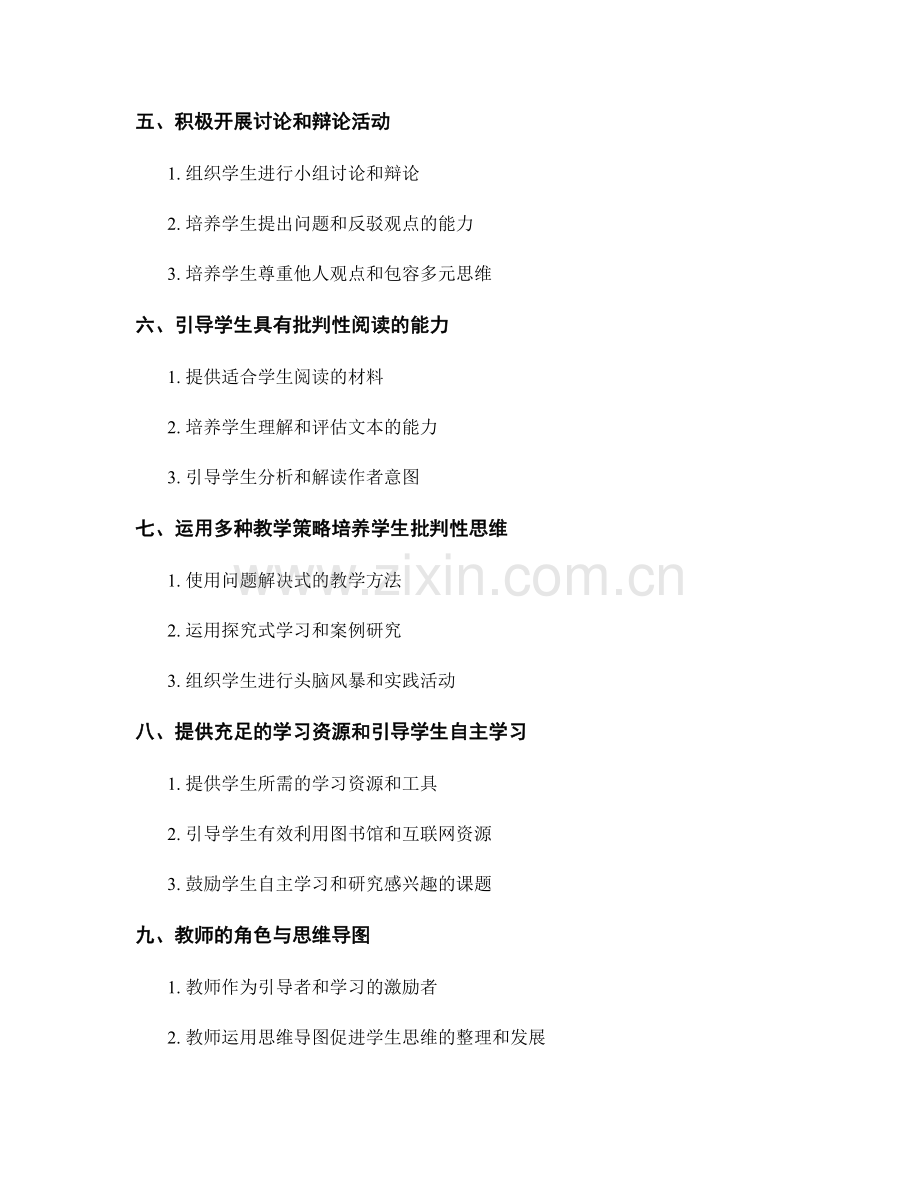 五、积极开展讨论和辩论活动

1. 组织学生进行小组讨论和辩论

2. 培养学生提出问题和反驳观点的能力

3. 培养学生尊重他人观点和包容多元思维

六、引导学生具有批判性阅读的能力

1. 提供适合学生阅读的材料

2. 培养学生理解和评估文本的能力

3. 引导学生分析和解读作者意图

七、运用多种教学策略培养学生批判性思维

1. 使用问题解决式的教学方法

2. 运用探究式学习和案例研究

3. 组织学生进行头脑风暴和实践活动

八、提供充足的学习资源和引导学生自主学习

1. 提供学生所需的学习资源和工具

2. 引导学生有效利用图书馆和互联网资源

3. 鼓励学生自主学习和研究感兴趣的课题

九、教师的角色与思维导图

1. 教师作为引导者和学习的激励者

2. 教师运用思维导图促进学生思维的整理和发展

www.zixin.com.cn